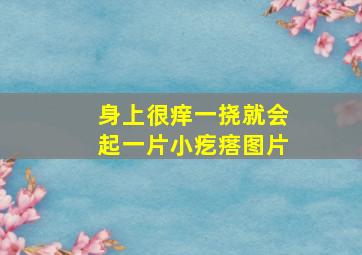 身上很痒一挠就会起一片小疙瘩图片